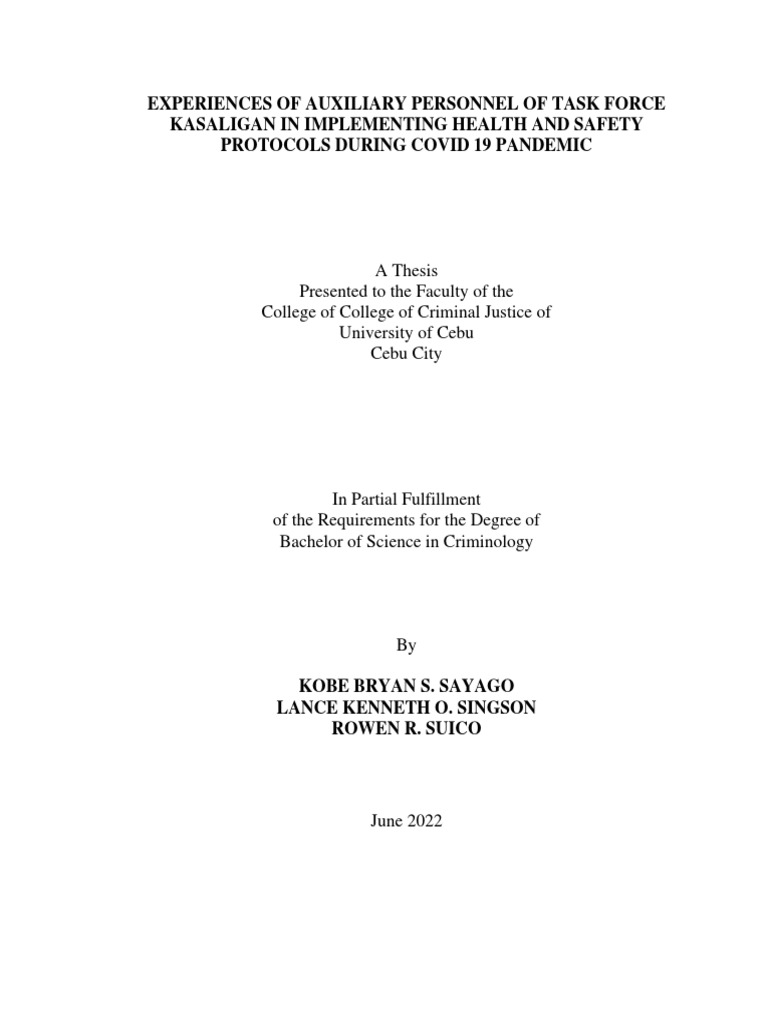 EXPERIENCES OF AUXILIARY PERSONNEL OF TASK FORCE KASALIGAN IN IMPLEMENTING HEALTH AND SAFETY PROTOCOLS DURING COVID 19 PANDEMIC

A Thesis
Presented to the Faculty of the
College of College of Criminal Justice of
University of Cebu
Cebu City

In Partial Fulfillment
of the Requirements for the Degree of
Bachelor of Science in Criminology

By

KOBE BRYAN S. SAYAGO
LANCE KENNETH O. SINGSON
ROWEN R. SUICO

June 2022